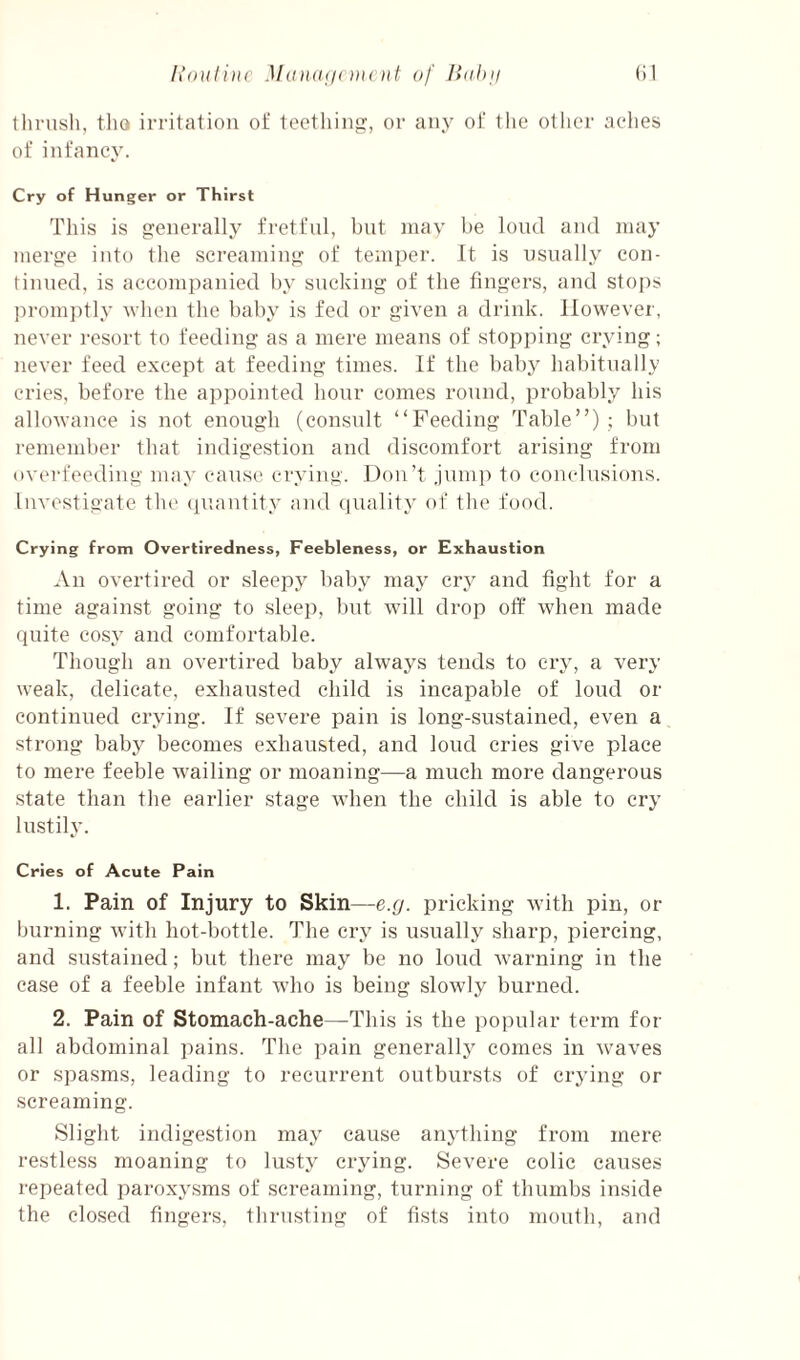 Routine Management of Baby 61

thrush, the irritation of teething, or any of the other aches of infancy.

Cry of Hunger or Thirst

This is generally fretful, but may be loud and may merge into the screaming of temper. It is usually continued, is accompanied by sucking of the fingers, and stops promptly when the baby is fed or given a drink. However, never resort to feeding as a mere means of stopping crying; never feed except at feeding times. If the baby habitually cries, before the appointed hour comes round, probably his allowance is not enough (consult "Feeding Table"); but remember that indigestion and discomfort arising from overfeeding may cause crying. Don't jump to conclusions. Investigate the quantity and quality of the food.

Crying from Overtiredness, Feebleness, or Exhaustion

An overtired or sleepy baby may cry and fight for a time against going to sleep, but will drop off when made quite cosy and comfortable.

Though an overtired baby always tends to cry, a very weak, delicate, exhausted child is incapable of loud or continued crying. If severe pain is long-sustained, even a strong baby becomes exhausted, and loud cries give place to mere feeble wailing or moaning—a much more dangerous state than the earlier stage when the child is able to cry lustily.

Cries of Acute Pain

1. Pain of Injury to Skin—e.g. pricking with pin, or burning with hot-bottle. The cry is usually sharp, piercing, and sustained; but there may be no loud warning in the case of a feeble infant who is being slowly burned.

2. Pain of Stomach-ache—This is the popular term for all abdominal pains. The pain generally comes in waves or spasms, leading to recurrent outbursts of crying or screaming.

Slight indigestion may cause anything from mere restless moaning to lusty crying. Severe colic causes repeated paroxysms of screaming, turning of thumbs inside the closed fingers, thrusting of fists into mouth, and